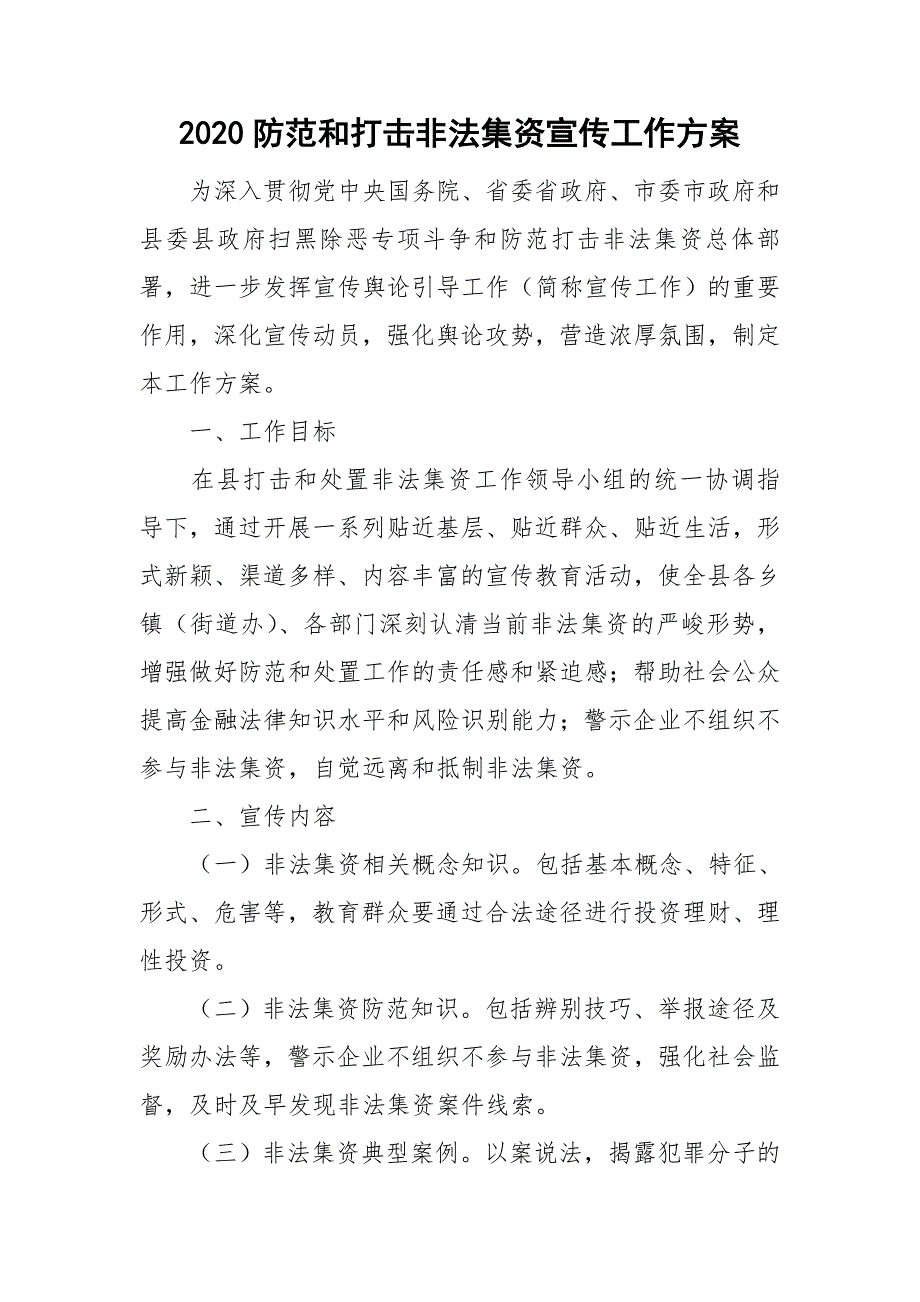 2020 防范和打击非法集资宣传工作方案

为深入贯彻党中央国务院、省委省政府、市委市政府和县委县政府扫黑除恶专项斗争和防范打击非法集资总体部署，进一步发挥宣传舆论引导工作（简称宣传工作）的重要作用，深化宣传动员，强化舆论攻势，营造浓厚氛围，制定本工作方案。

一、工作目标

在县打击和处置非法集资工作领导小组的统一协调指导下，通过开展一系列贴近基层、贴近群众、贴近生活，形式新颖、渠道多样、内容丰富的宣传教育活动，使全县各乡镇（街道办）、各部门深刻认清当前非法集资的严峻形势，增强做好防范和处置工作的责任感和紧迫感；帮助社会公众提高金融法律知识水平和风险识别能力；警示企业不组织不参与非法集资，自觉远离和抵制非法集资。

二、宣传内容

（一）非法集资相关概念知识。包括基本概念、特征、形式、危害等，教育群众要通过合法途径进行投资理财、理性投资。

（二）非法集资防范知识。包括辨别技巧、举报途径及奖励办法等，警示企业不组织不参与非法集资，强化社会监督，及时及早发现非法集资案件线索。

（三）非法集资典型案例。以案说法，揭露犯罪分子的